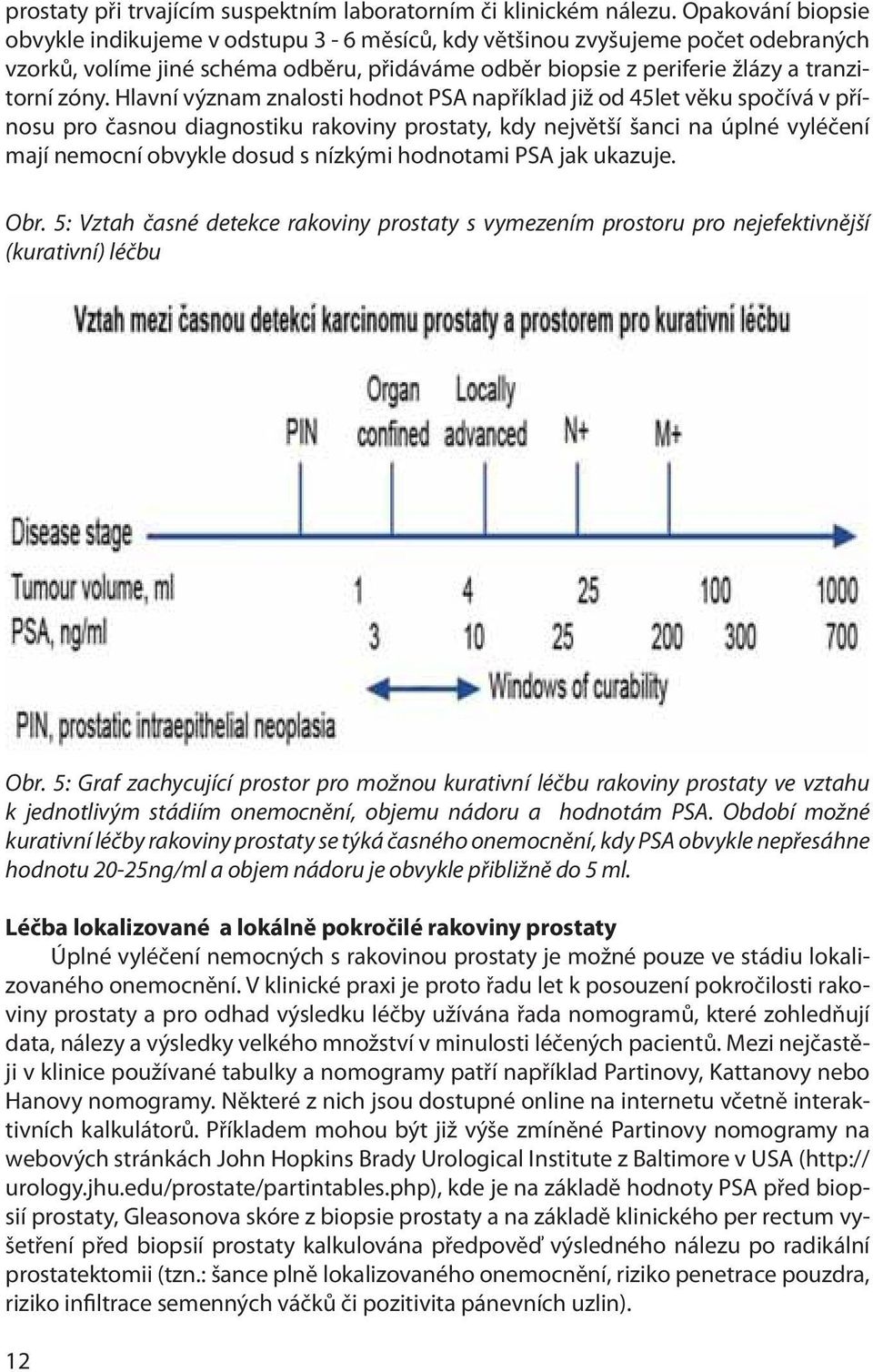 prostaty při trvajícím suspektním laboratorním či klinickém nálezu. Opakování biopsie obvykle indikujeme v odstupu 3 - 6 měsíců, kdy většinou zvyšujeme počet odebraných vzorků, volíme jiné schéma odběru, přidáváme odběr biopsie z periferie žlázy a tranzitorní zóny. Hlavní význam znalosti hodnot PSA například již od 45let věku spočívá v přínosu pro časnou diagnostiku rakoviny prostaty, kdy největší šanci na úplné vyléčení mají nemocní obvykle dosud s nízkými hodnotami PSA jak ukazuje.

Obr. 5: Vztah časné detekce rakoviny prostaty s vymezením prostoru pro nejefektivnější (kurativní) léčbu

Vztah mezi časnou detekcí karcinomu prostaty a prostorem pro kurativní léčbu

PIN
Organ confined
Locally advanced
N+
M+

Disease stage
Tumour volume, ml 1 4 25 100 1000
PSA, ng/ml 3 10 25 200 300 700
Windows of curability
PIN, prostatic intraepithelial neoplasia

Obr. 5: Graf zachycující prostor pro možnou kurativní léčbu rakoviny prostaty ve vztahu k jednotlivým stádiím onemocnění, objemu nádoru a hodnotám PSA. Období možné kurativní léčby rakoviny prostaty se týká časného onemocnění, kdy PSA obvykle nepřesáhne hodnotu 20-25ng/ml a objem nádoru je obvykle přibližně do 5 ml.

Léčba lokalizované a lokálně pokročilé rakoviny prostaty
Úplné vyléčení nemocných s rakovinou prostaty je možné pouze ve stádiu lokalizovaného onemocnění. V klinické praxi je proto řadu let k posouzení pokročilosti rakoviny prostaty a pro odhad výsledku léčby užívána řada nomogramů, které zohledňují data, nálezy a výsledky velkého množství v minulosti léčených pacientů. Mezi nejčastěji v klinice používané tabulky a nomogramy patří například Partinovy, Kattanovy nebo Hanovy nomogramy. Některé z nich jsou dostupné online na internetu včetně interaktivních kalkulátorů. Příkladem mohou být již výše zmíněné Partinovy nomogramy na webových stránkách John Hopkins Brady Urological Institute z Baltimore v USA (http://urology.jhu.edu/prostate/partintables.php), kde je na základě hodnoty PSA před biopsií prostaty, Gleasonova skóre z biopsie prostaty a na základě klinického per rectum vyšetření před biopsií prostaty kalkulována předpověď výsledného nálezu po radikální prostatektomii (tzn.: šance plně lokalizovaného onemocnění, riziko penetrace pouzdra, riziko infiltrace semenných váčků či pozitivita pánevních uzlin).

12